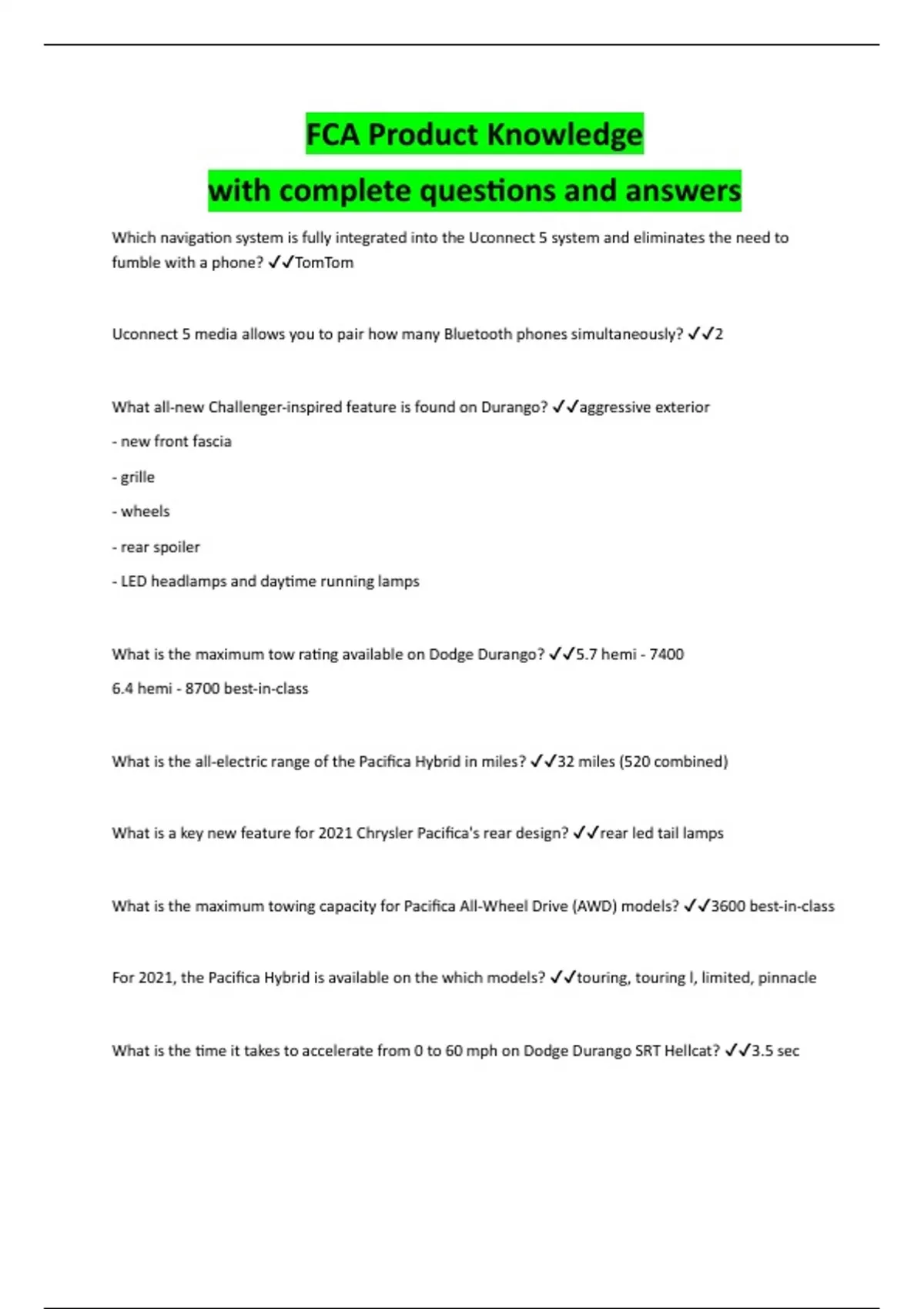 FCA Product Knowledge

with complete questions and answers

Which navigation system is fully integrated into the Uconnect 5 system and eliminates the need to fumble with a phone? ✓✓TomTom

Uconnect 5 media allows you to pair how many Bluetooth phones simultaneously? ✓✓2

What all-new Challenger-inspired feature is found on Durango? ✓✓aggressive exterior

- new front fascia

- grille

- wheels

- rear spoiler

- LED headlamps and daytime running lamps

What is the maximum tow rating available on Dodge Durango? ✓✓5.7 hemi - 7400

6.4 hemi - 8700 best-in-class

What is the all-electric range of the Pacifica Hybrid in miles? ✓✓32 miles (520 combined)

What is a key new feature for 2021 Chrysler Pacifica's rear design? ✓✓rear led tail lamps

What is the maximum towing capacity for Pacifica All-Wheel Drive (AWD) models? ✓✓3600 best-in-class

For 2021, the Pacifica Hybrid is available on the which models? ✓✓touring, touring l, limited, pinnacle

What is the time it takes to accelerate from 0 to 60 mph on Dodge Durango SRT Hellcat? ✓✓3.5 sec